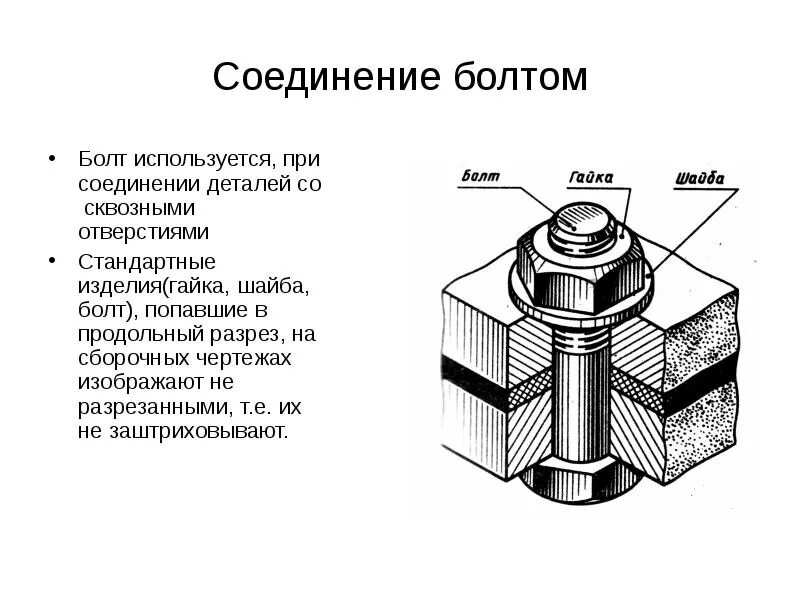 Соединение болтом

• Болт используется, при соединении деталей со сквозными отверстиями

• Стандартные изделия(гайка, шайба, болт), попавшие в продольный разрез, на сборочных чертежах изображают не разрезанными, т.е. их не заштриховывают.

Болт
Гайка
Шайба